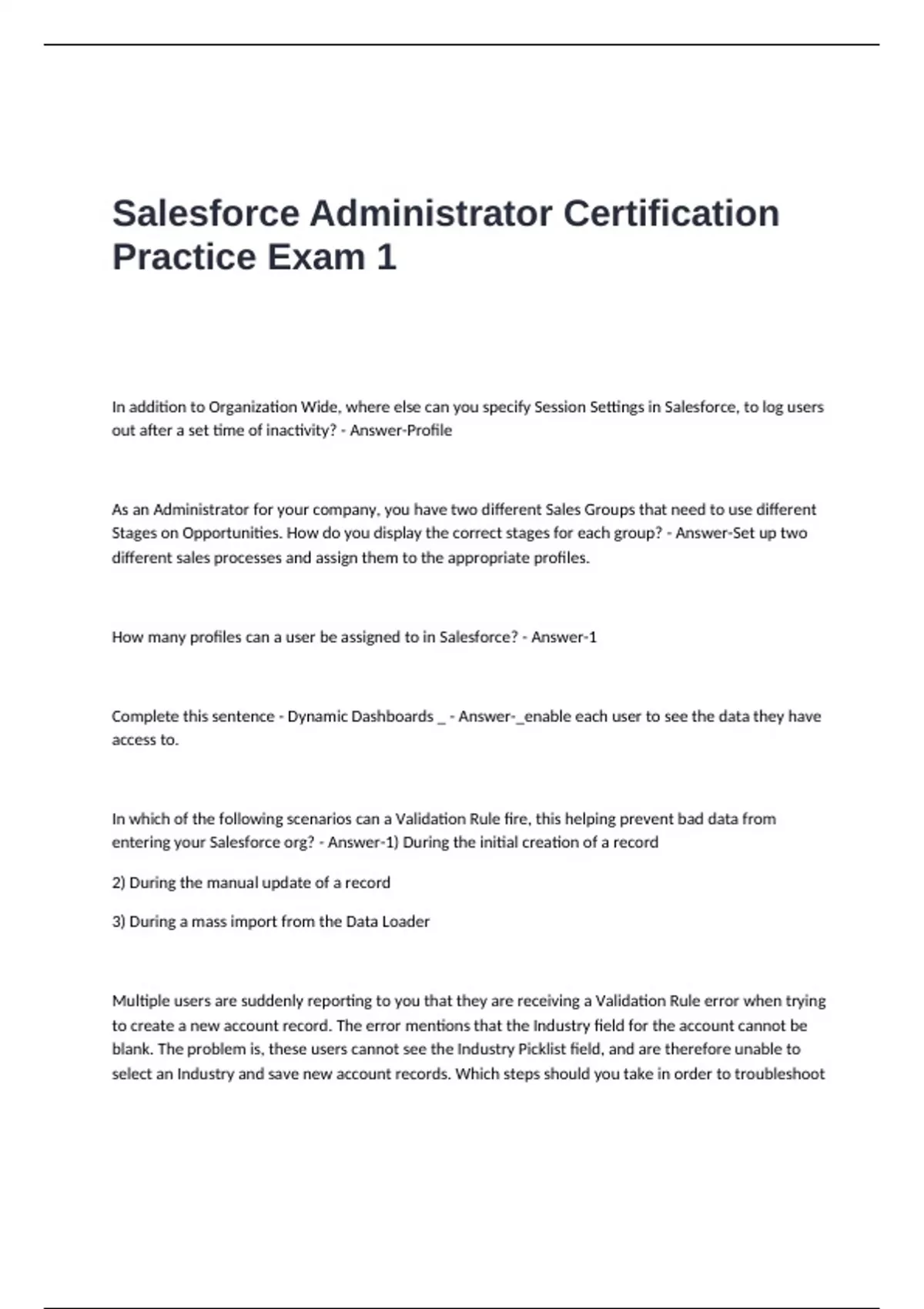 Salesforce Administrator Certification Practice Exam 1

In addition to Organization Wide, where else can you specify Session Settings in Salesforce, to log users out after a set time of inactivity? - Answer-Profile

As an Administrator for your company, you have two different Sales Groups that need to use different Stages on Opportunities. How do you display the correct stages for each group? - Answer-Set up two different sales processes and assign them to the appropriate profiles.

How many profiles can a user be assigned to in Salesforce? - Answer-1

Complete this sentence - Dynamic Dashboards _ - Answer-_enable each user to see the data they have access to.

In which of the following scenarios can a Validation Rule fire, this helping prevent bad data from entering your Salesforce org? - Answer-1) During the initial creation of a record

2) During the manual update of a record

3) During a mass import from the Data Loader

Multiple users are suddenly reporting to you that they are receiving a Validation Rule error when trying to create a new account record. The error mentions that the Industry field for the account cannot be blank. The problem is, these users cannot see the Industry Picklist field, and are therefore unable to select an Industry and save new account records. Which steps should you take in order to troubleshoot